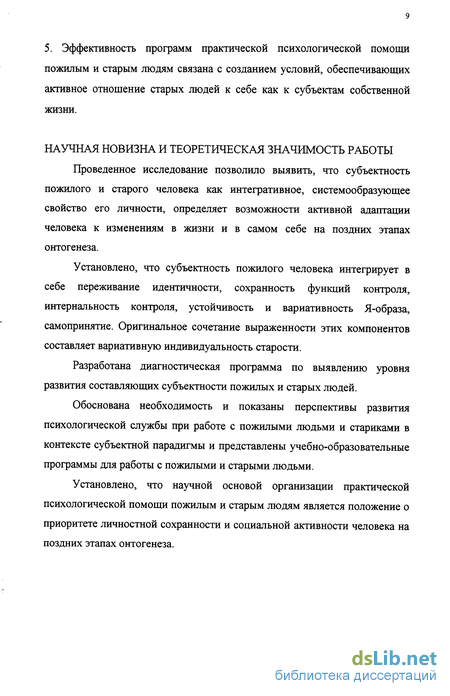 9

5. Эффективность программ практической психологической помощи пожилым и старым людям связана с созданием условий, обеспечивающих активное отношение старых людей к себе как к субъектам собственной жизни.

НАУЧНАЯ НОВИЗНА И ТЕОРЕТИЧЕСКАЯ ЗНАЧИМОСТЬ РАБОТЫ

Проведенное исследование позволило выявить, что субъектность пожилого и старого человека как интегративное, системообразующее свойство его личности, определяет возможности активной адаптации человека к изменениям в жизни и в самом себе на поздних этапах онтогенеза.

Установлено, что субъектность пожилого человека интегрирует в себе переживание идентичности, сохранность функций контроля, интернальность контроля, устойчивость и вариативность Я-образа, самопринятие. Оригинальное сочетание выраженности этих компонентов составляет вариативную индивидуальность старости.

Разработана диагностическая программа по выявлению уровня развития составляющих субъектности пожилых и старых людей.

Обоснована необходимость и показаны перспективы развития психологической службы при работе с пожилыми людьми и стариками в контексте субъектной парадигмы и представлены учебно-образовательные программы для работы с пожилыми и старыми людьми.

Установлено, что научной основой организации практической психологической помощи пожилым и старым людям является положение о приоритете личностной сохранности и социальной активности человека на поздних этапах онтогенеза.

dsLib.net
библиотека диссертаций